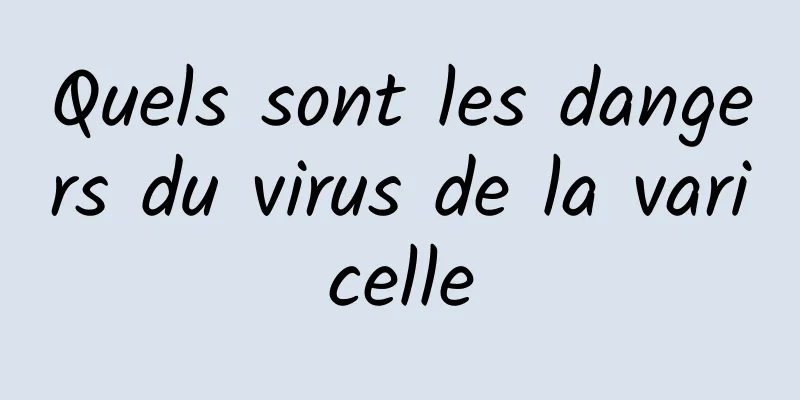 Quels sont les dangers du virus de la varicelle